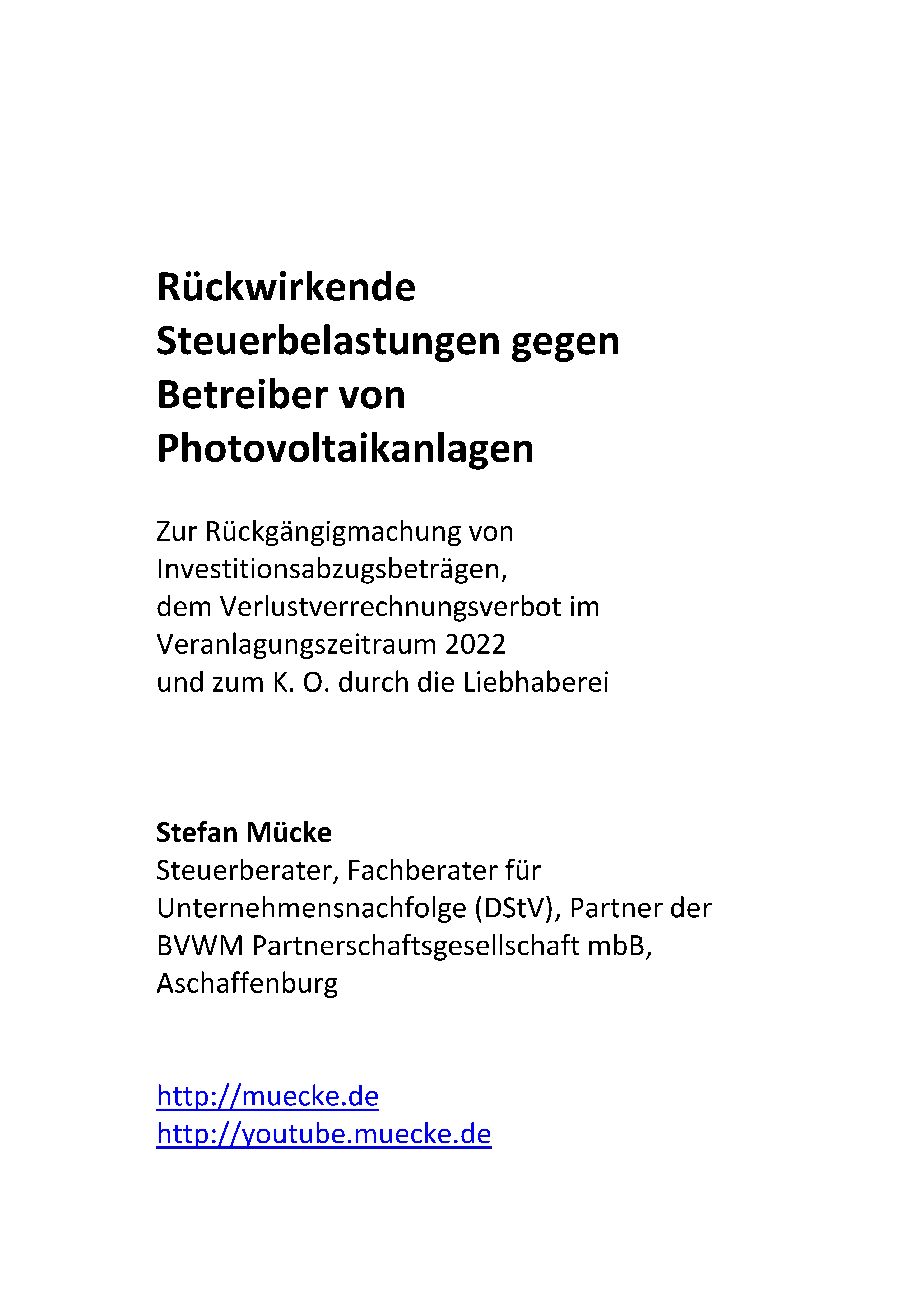 Rückwirkende Steuerbelastungen gegen Betreiber von Photovoltaikanlagen

Zur Rückgängigmachung von Investitionsabzugsbeträgen,
dem Verlustverrechnungsverbot im Veranlagungszeitraum 2022
und zum K. O. durch die Liebhaberei

Stefan Mücke
Steuerberater, Fachberater für Unternehmensnachfolge (DStV), Partner der BVWM Partnerschaftsgesellschaft mbB, Aschaffenburg

http://muecke.de
http://youtube.muecke.de